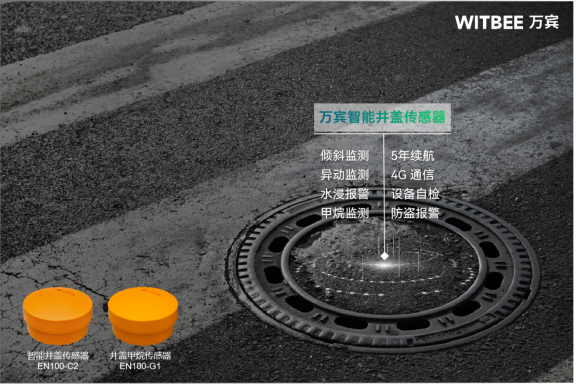 WITBEE 万宾

万宾智能井盖传感器

倾斜监测
异动监测
水浸报警
甲烷监测

5年续航
4G 通信
设备自检
防盗报警

智能井盖传感器
EN100-C2

井盖甲烷传感器
EN100-G1